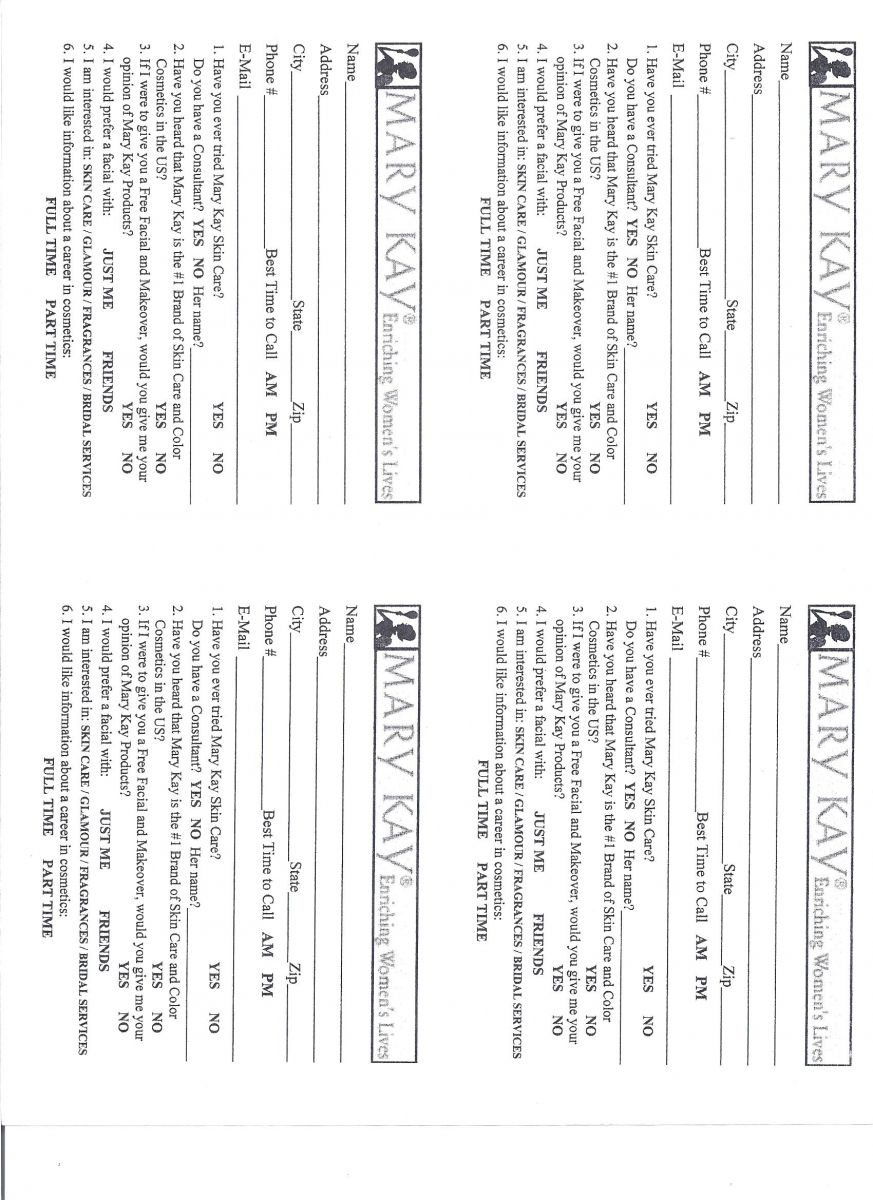 MARY KAY® Enriching Women's Lives

Name
Address
City State Zip
Phone # Best Time to Call AM PM
E-Mail

1. Have you ever tried Mary Kay Skin Care? YES NO
Do you have a Consultant? YES NO Her name?
2. Have you heard that Mary Kay is the #1 Brand of Skin Care and Color Cosmetics in the US? YES NO
3. If I were to give you a Free Facial and Makeover, would you give me your opinion of Mary Kay Products? YES NO
4. I would prefer a facial with: JUST ME FRIENDS
5. I am interested in: SKIN CARE / GLAMOUR / FRAGRANCES / BRIDAL SERVICES
6. I would like information about a career in cosmetics:
FULL TIME PART TIME

MARY KAY® Enriching Women's Lives

Name
Address
City State Zip
Phone # Best Time to Call AM PM
E-Mail

1. Have you ever tried Mary Kay Skin Care? YES NO
Do you have a Consultant? YES NO Her name?
2. Have you heard that Mary Kay is the #1 Brand of Skin Care and Color Cosmetics in the US? YES NO
3. If I were to give you a Free Facial and Makeover, would you give me your opinion of Mary Kay Products? YES NO
4. I would prefer a facial with: JUST ME FRIENDS
5. I am interested in: SKIN CARE / GLAMOUR / FRAGRANCES / BRIDAL SERVICES
6. I would like information about a career in cosmetics:
FULL TIME PART TIME

MARY KAY® Enriching Women's Lives

Name
Address
City State Zip
Phone # Best Time to Call AM PM
E-Mail

1. Have you ever tried Mary Kay Skin Care? YES NO
Do you have a Consultant? YES NO Her name?
2. Have you heard that Mary Kay is the #1 Brand of Skin Care and Color Cosmetics in the US? YES NO
3. If I were to give you a Free Facial and Makeover, would you give me your opinion of Mary Kay Products? YES NO
4. I would prefer a facial with: JUST ME FRIENDS
5. I am interested in: SKIN CARE / GLAMOUR / FRAGRANCES / BRIDAL SERVICES
6. I would like information about a career in cosmetics:
FULL TIME PART TIME

MARY KAY® Enriching Women's Lives

Name
Address
City State Zip
Phone # Best Time to Call AM PM
E-Mail

1. Have you ever tried Mary Kay Skin Care? YES NO
Do you have a Consultant? YES NO Her name?
2. Have you heard that Mary Kay is the #1 Brand of Skin Care and Color Cosmetics in the US? YES NO
3. If I were to give you a Free Facial and Makeover, would you give me your opinion of Mary Kay Products? YES NO
4. I would prefer a facial with: JUST ME FRIENDS
5. I am interested in: SKIN CARE / GLAMOUR / FRAGRANCES / BRIDAL SERVICES
6. I would like information about a career in cosmetics:
FULL TIME PART TIME